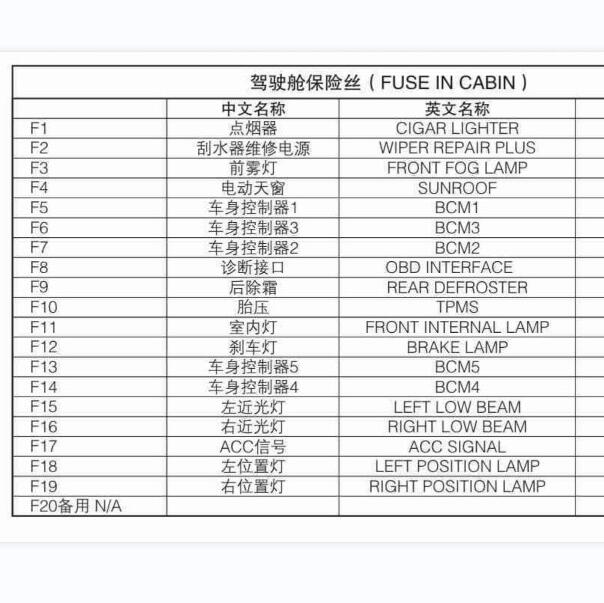 驾驶舱保险丝（FUSE IN CABIN）

| | 中文名称 | 英文名称 | |
|---|---|---|---|
| F1 | 点烟器 | CIGAR LIGHTER | |
| F2 | 刮水器维修电源 | WIPER REPAIR PLUS | |
| F3 | 前雾灯 | FRONT FOG LAMP | |
| F4 | 电动天窗 | SUNROOF | |
| F5 | 车身控制器1 | BCM1 | |
| F6 | 车身控制器3 | BCM3 | |
| F7 | 车身控制器2 | BCM2 | |
| F8 | 诊断接口 | OBD INTERFACE | |
| F9 | 后除霜 | REAR DEFROSTER | |
| F10 | 胎压 | TPMS | |
| F11 | 室内灯 | FRONT INTERNAL LAMP | |
| F12 | 刹车灯 | BRAKE LAMP | |
| F13 | 车身控制器5 | BCM5 | |
| F14 | 车身控制器4 | BCM4 | |
| F15 | 左近光灯 | LEFT LOW BEAM | |
| F16 | 右近光灯 | RIGHT LOW BEAM | |
| F17 | ACC信号 | ACC SIGNAL | |
| F18 | 左位置灯 | LEFT POSITION LAMP | |
| F19 | 右位置灯 | RIGHT POSITION LAMP | |
| F20备用 N/A | | | |